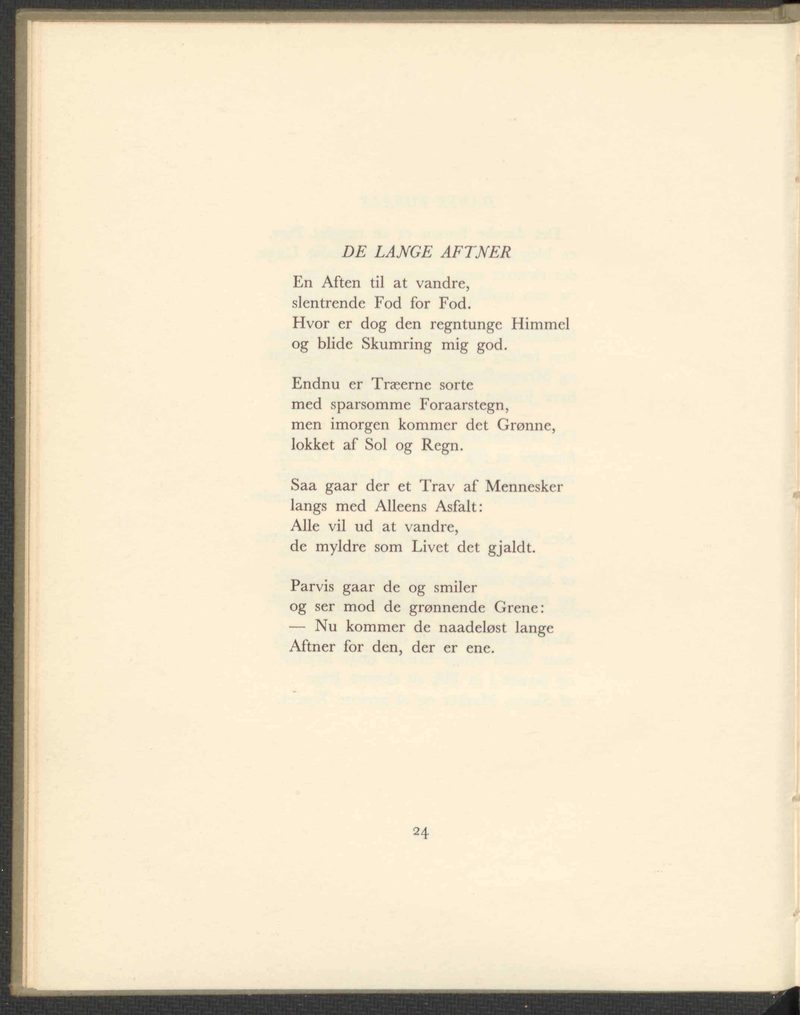 DE LANGE AFTNER

En Aften til at vandre,
slentrende Fod for Fod.
Hvor er dog den regntunge Himmel
og blide Skumring mig god.

Endnu er Træerne sorte
med sparsomme Foraarstegn,
men imorgen kommer det Grønne,
lokket af Sol og Regn.

Saa gaar der et Trav af Mennesker
langs med Alleens Asfalt:
Alle vil ud at vandre,
de myldre som Livet det gjaldt.

Parvis gaar de og smiler
og ser mod de grønnende Grene:
— Nu kommer de naadeløst lange
Aftner for den, der er ene.

24